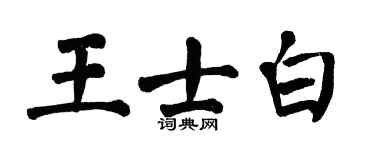 王士白
词典网